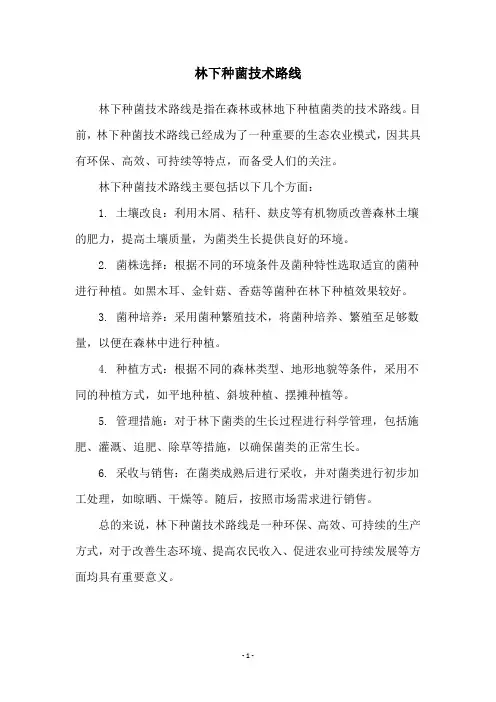 林下种菌技术路线

林下种菌技术路线是指在森林或林地下种植菌类的技术路线。目前，林下种菌技术路线已经成为了一种重要的生态农业模式，因其具有环保、高效、可持续等特点，而备受人们的关注。

林下种菌技术路线主要包括以下几个方面：

1. 土壤改良：利用木屑、秸秆、麸皮等有机物质改善森林土壤的肥力，提高土壤质量，为菌类生长提供良好的环境。

2. 菌株选择：根据不同的环境条件及菌种特性选取适宜的菌种进行种植。如黑木耳、金针菇、香菇等菌种在林下种植效果较好。

3. 菌种培养：采用菌种繁殖技术，将菌种培养、繁殖至足够数量，以便在森林中进行种植。

4. 种植方式：根据不同的森林类型、地形地貌等条件，采用不同的种植方式，如平地种植、斜坡种植、摆摊种植等。

5. 管理措施：对于林下菌类的生长过程进行科学管理，包括施肥、灌溉、追肥、除草等措施，以确保菌类的正常生长。

6. 采收与销售：在菌类成熟后进行采收，并对菌类进行初步加工处理，如晾晒、干燥等。随后，按照市场需求进行销售。

总的来说，林下种菌技术路线是一种环保、高效、可持续的生产方式，对于改善生态环境、提高农民收入、促进农业可持续发展等方面均具有重要意义。

- 1 -